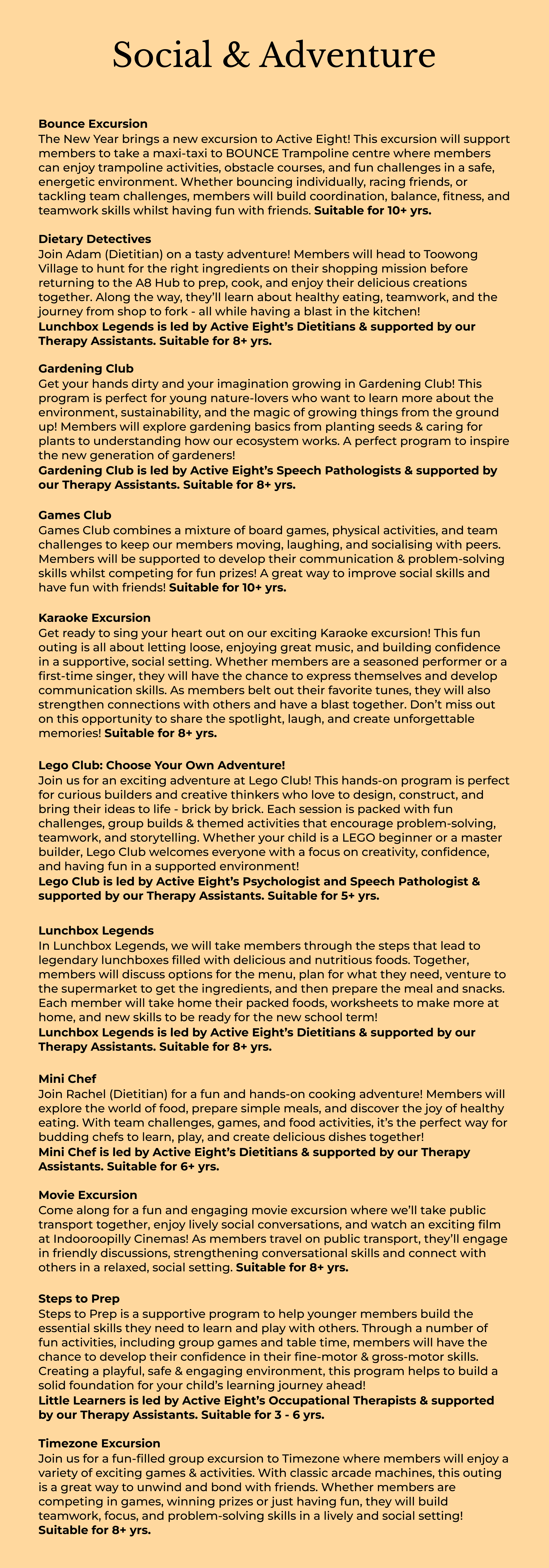 Social & Adventure

Bounce Excursion
The New Year brings a new excursion to Active Eight! This excursion will support members to take a maxi-taxi to BOUNCE Trampoline centre where members can enjoy trampoline activities, obstacle courses, and fun challenges in a safe, energetic environment. Whether bouncing individually, racing friends, or tackling team challenges, members will build coordination, balance, fitness, and teamwork skills whilst having fun with friends. Suitable for 10+ yrs.

Dietary Detectives
Join Adam (Dietitian) on a tasty adventure! Members will head to Toowong Village to hunt for the right ingredients on their shopping mission before returning to the A8 Hub to prep, cook, and enjoy their delicious creations together. Along the way, they'll learn about healthy eating, teamwork, and the journey from shop to fork - all while having a blast in the kitchen!
Lunchbox Legends is led by Active Eight's Dietitians & supported by our Therapy Assistants. Suitable for 8+ yrs.

Gardening Club
Get your hands dirty and your imagination growing in Gardening Club! This program is perfect for young nature-lovers who want to learn more about the environment, sustainability, and the magic of growing things from the ground up! Members will explore gardening basics from planting seeds & caring for plants to understanding how our ecosystem works. A perfect program to inspire the new generation of gardeners!
Gardening Club is led by Active Eight's Speech Pathologists & supported by our Therapy Assistants. Suitable for 8+ yrs.

Games Club
Games Club combines a mixture of board games, physical activities, and team challenges to keep our members moving, laughing, and socialising with peers. Members will be supported to develop their communication & problem-solving skills whilst competing for fun prizes! A great way to improve social skills and have fun with friends! Suitable for 10+ yrs.

Karaoke Excursion
Get ready to sing your heart out on our exciting Karaoke excursion! This fun outing is all about letting loose, enjoying great music, and building confidence in a supportive, social setting. Whether members are a seasoned performer or a first-time singer, they will have the chance to express themselves and develop communication skills. As members belt out their favorite tunes, they will also strengthen connections with others and have a blast together. Don't miss out on this opportunity to share the spotlight, laugh, and create unforgettable memories! Suitable for 8+ yrs.

Lego Club: Choose Your Own Adventure!
Join us for an exciting adventure at Lego Club! This hands-on program is perfect for curious builders and creative thinkers who love to design, construct, and bring their ideas to life - brick by brick. Each session is packed with fun challenges, group builds & themed activities that encourage problem-solving, teamwork, and storytelling. Whether your child is a LEGO beginner or a master builder, Lego Club welcomes everyone with a focus on creativity, confidence, and having fun in a supported environment!
Lego Club is led by Active Eight's Psychologist and Speech Pathologist & supported by our Therapy Assistants. Suitable for 5+ yrs.

Lunchbox Legends
In Lunchbox Legends, we will take members through the steps that lead to legendary lunchboxes filled with delicious and nutritious foods. Together, members will discuss options for the menu, plan for what they need, venture to the supermarket to get the ingredients, and then prepare the meal and snacks. Each member will take home their packed foods, worksheets to make more at home, and new skills to be ready for the new school term!
Lunchbox Legends is led by Active Eight's Dietitians & supported by our Therapy Assistants. Suitable for 8+ yrs.

Mini Chef
Join Rachel (Dietitian) for a fun and hands-on cooking adventure! Members will explore the world of food, prepare simple meals, and discover the joy of healthy eating. With team challenges, games, and food activities, it's the perfect way for budding chefs to learn, play, and create delicious dishes together!
Mini Chef is led by Active Eight's Dietitians & supported by our Therapy Assistants. Suitable for 6+ yrs.

Movie Excursion
Come along for a fun and engaging movie excursion where we'll take public transport together, enjoy lively social conversations, and watch an exciting film at Indooroopilly Cinemas! As members travel on public transport, they'll engage in friendly discussions, strengthening conversational skills and connect with others in a relaxed, social setting. Suitable for 8+ yrs.

Steps to Prep
Steps to Prep is a supportive program to help younger members build the essential skills they need to learn and play with others. Through a number of fun activities, including group games and table time, members will have the chance to develop their confidence in their fine-motor & gross-motor skills. Creating a playful, safe & engaging environment, this program helps to build a solid foundation for your child's learning journey ahead!
Little Learners is led by Active Eight's Occupational Therapists & supported by our Therapy Assistants. Suitable for 3 - 6 yrs.

Timezone Excursion
Join us for a fun-filled group excursion to Timezone where members will enjoy a variety of exciting games & activities. With classic arcade machines, this outing is a great way to unwind and bond with friends. Whether members are competing in games, winning prizes or just having fun, they will build teamwork, focus, and problem-solving skills in a lively and social setting!
Suitable for 8+ yrs.